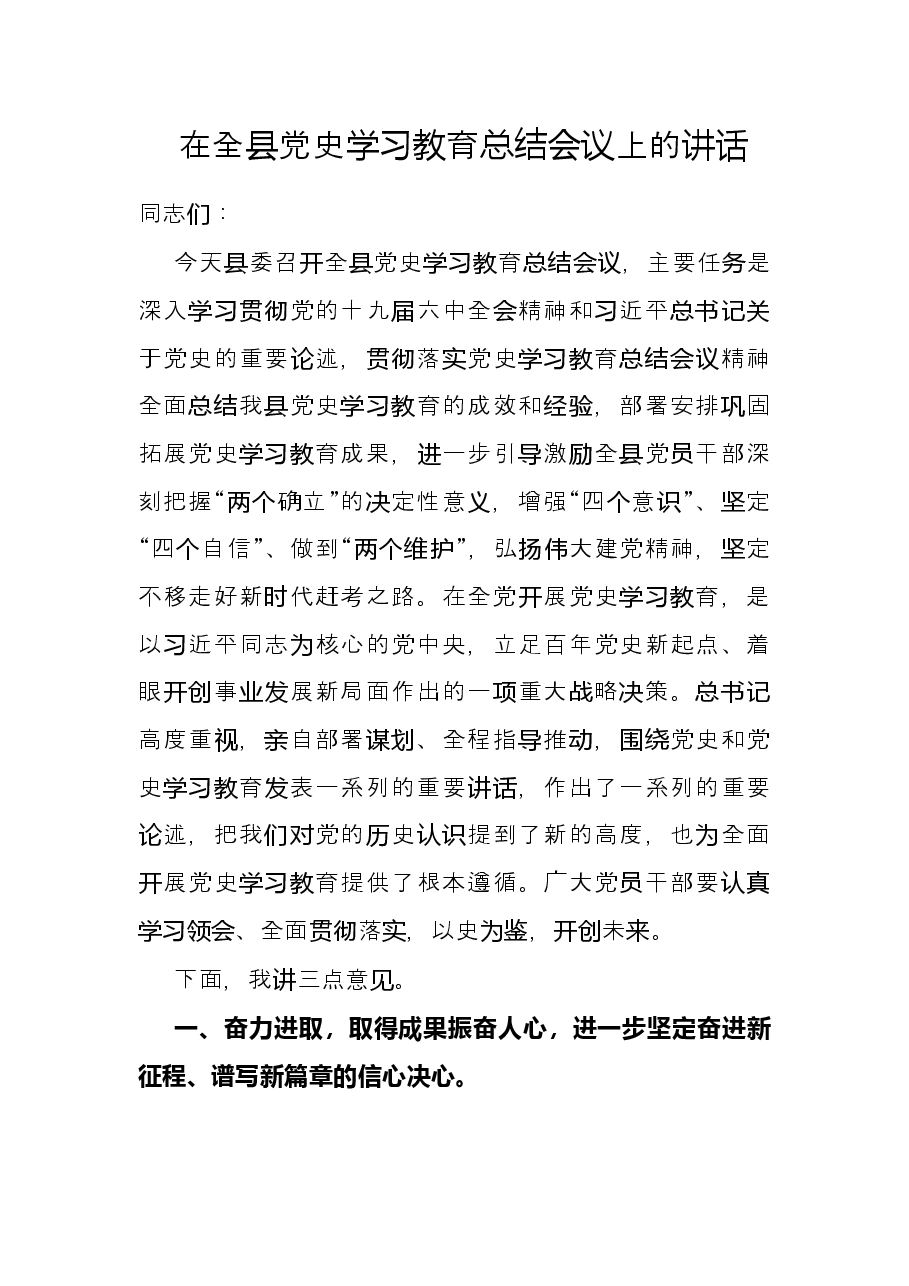 在全县党史学习教育总结会议上的讲话

同志们：

今天县委召开全县党史学习教育总结会议，主要任务是深入学习贯彻党的十九届六中全会精神和习近平总书记关于党史的重要论述，贯彻落实党史学习教育总结会议精神全面总结我县党史学习教育的成效和经验，部署安排巩固拓展党史学习教育成果，进一步引导激励全县党员干部深刻把握“两个确立”的决定性意义，增强“四个意识”、坚定“四个自信”、做到“两个维护”，弘扬伟大建党精神，坚定不移走好新时代赶考之路。在全党开展党史学习教育，是以习近平同志为核心的党中央，立足百年党史新起点、着眼开创事业发展新局面作出的一项重大战略决策。总书记高度重视，亲自部署谋划、全程指导推动，围绕党史和党史学习教育发表一系列的重要讲话，作出了一系列的重要论述，把我们对党的历史认识提到了新的高度，也为全面开展党史学习教育提供了根本遵循。广大党员干部要认真学习领会、全面贯彻落实，以史为鉴，开创未来。

下面，我讲三点意见。

一、奋力进取，取得成果振奋人心，进一步坚定奋进新征程、谱写新篇章的信心决心。